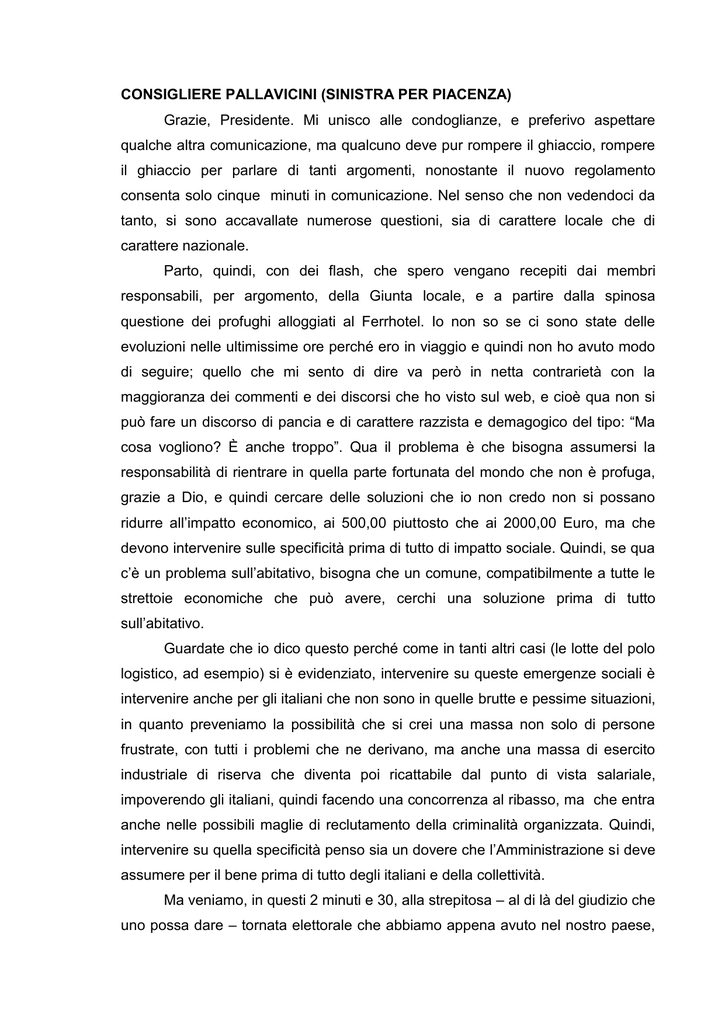 CONSIGLIERE PALLAVICINI (SINISTRA PER PIACENZA)

Grazie, Presidente. Mi unisco alle condoglianze, e preferivo aspettare qualche altra comunicazione, ma qualcuno deve pur rompere il ghiaccio, rompere il ghiaccio per parlare di tanti argomenti, nonostante il nuovo regolamento consenta solo cinque minuti in comunicazione. Nel senso che non vedendoci da tanto, si sono accavallate numerose questioni, sia di carattere locale che di carattere nazionale.

Parto, quindi, con dei flash, che spero vengano recepiti dai membri responsabili, per argomento, della Giunta locale, e a partire dalla spinosa questione dei profughi alloggiati al Ferrhotel. Io non so se ci sono state delle evoluzioni nelle ultimissime ore perché ero in viaggio e quindi non ho avuto modo di seguire; quello che mi sento di dire va però in netta contrarietà con la maggioranza dei commenti e dei discorsi che ho visto sul web, e cioè qua non si può fare un discorso di pancia e di carattere razzista e demagogico del tipo: “Ma cosa vogliono? È anche troppo”. Qua il problema è che bisogna assumersi la responsabilità di rientrare in quella parte fortunata del mondo che non è profuga, grazie a Dio, e quindi cercare delle soluzioni che io non credo non si possano ridurre all’impatto economico, ai 500,00 piuttosto che ai 2000,00 Euro, ma che devono intervenire sulle specificità prima di tutto di impatto sociale. Quindi, se qua c’è un problema sull’abitativo, bisogna che un comune, compatibilmente a tutte le strettoie economiche che può avere, cerchi una soluzione prima di tutto sull’abitativo.

Guardate che io dico questo perché come in tanti altri casi (le lotte del polo logistico, ad esempio) si è evidenziato, intervenire su queste emergenze sociali è intervenire anche per gli italiani che non sono in quelle brutte e pessime situazioni, in quanto preveniamo la possibilità che si crei una massa non solo di persone frustrate, con tutti i problemi che ne derivano, ma anche una massa di esercito industriale di riserva che diventa poi ricattabile dal punto di vista salariale, impoverendo gli italiani, quindi facendo una concorrenza al ribasso, ma che entra anche nelle possibili maglie di reclutamento della criminalità organizzata. Quindi, intervenire su quella specificità penso sia un dovere che l’Amministrazione si deve assumere per il bene prima di tutto degli italiani e della collettività.

Ma veniamo, in questi 2 minuti e 30, alla strepitosa – al di là del giudizio che uno possa dare – tornata elettorale che abbiamo appena avuto nel nostro paese,